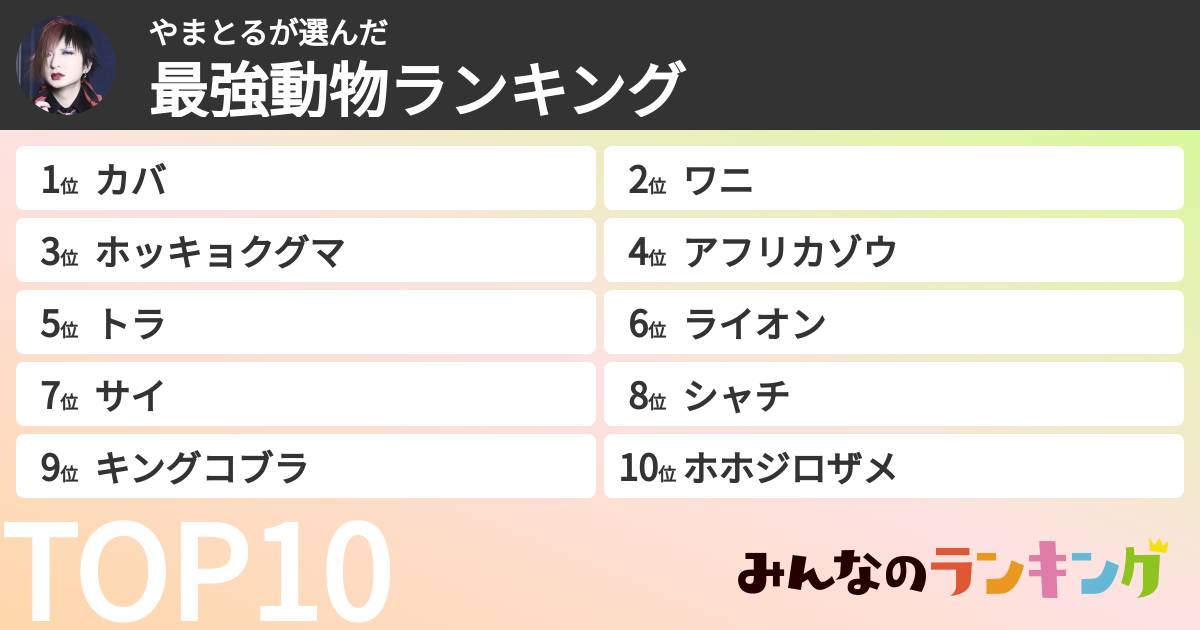 やまとるが選んだ
最強動物ランキング

1位 カバ
2位 ワニ
3位 ホッキョクグマ
4位 アフリカゾウ
5位 トラ
6位 ライオン
7位 サイ
8位 シャチ
9位 キングコブラ
10位 ホホジロザメ

TOP10

みんなのランキング